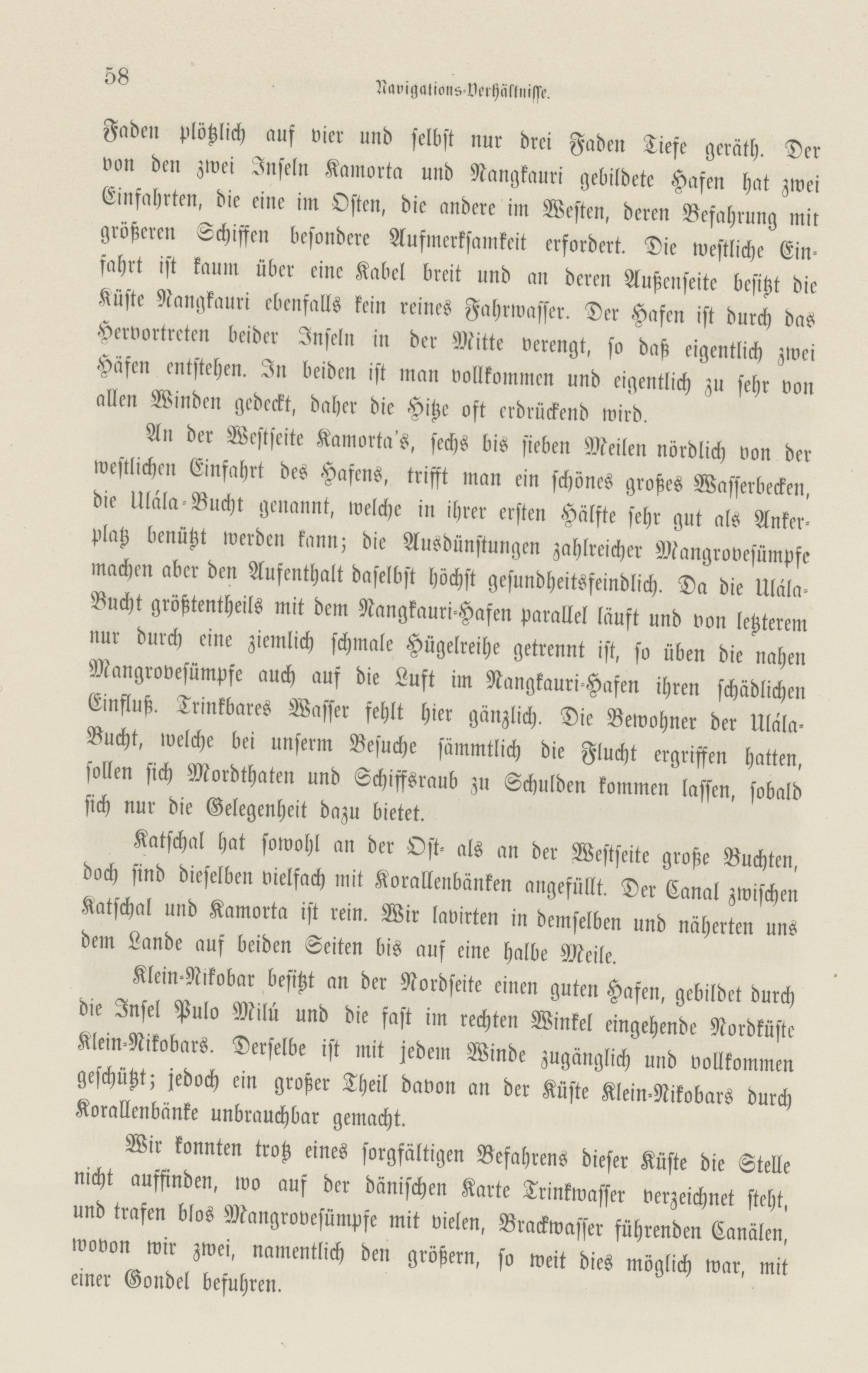 58 Navigations-Verhältnisse.

Faden plötzlich auf vier und selbst nur drei Faden Tiefe geräth. Der von den zwei Inseln Kamorta und Nangkauri gebildete Hafen hat zwei Einfahrten, die eine im Osten, die andere im Westen, deren Befahrung mit größeren Schiffen besondere Aufmerksamkeit erfordert. Die westliche Einfahrt ist kaum über eine Kabel breit und an deren Außenseite besitzt die Küste Nangkauri ebenfalls kein reines Fahrwasser. Der Hafen ist durch das Hervortreten beider Inseln in der Mitte verengt, so daß eigentlich zwei Häfen entstehen. In beiden ist man vollkommen und eigentlich zu sehr von allen Winden gedeckt, daher die Hitze oft erdrückend wird.

An der Westseite Kamorta's, sechs bis sieben Meilen nördlich von der westlichen Einfahrt des Hafens, trifft man ein schönes großes Wasserbecken, die Ulála-Bucht genannt, welche in ihrer ersten Hälfte sehr gut als Ankerplatz benützt werden kann; die Ausdünstungen zahlreicher Mangrovesümpfe machen aber den Aufenthalt daselbst höchst gesundheitsfeindlich. Da die Ulála-Bucht größtentheils mit dem Nangkauri-Hafen parallel läuft und von letzterem nur durch eine ziemlich schmale Hügelreihe getrennt ist, so üben die nahen Mangrovesümpfe auch auf die Luft im Nangkauri-Hafen ihren schädlichen Einfluß. Trinkbares Wasser fehlt hier gänzlich. Die Bewohner der Ulála-Bucht, welche bei unserm Besuche sämmtlich die Flucht ergriffen hatten, sollen sich Mordthaten und Schiffsraub zu Schulden kommen lassen, sobald sich nur die Gelegenheit dazu bietet.

Katschal hat sowohl an der Ost- als an der Westseite große Buchten, doch sind dieselben vielfach mit Korallenbänken angefüllt. Der Canal zwischen Katschal und Kamorta ist rein. Wir lavirten in demselben und näherten uns dem Lande auf beiden Seiten bis auf eine halbe Meile.

Klein-Nikobar besitzt an der Nordseite einen guten Hafen, gebildet durch die Insel Pulo Milú und die fast im rechten Winkel eingehende Nordküste Klein-Nikobars. Derselbe ist mit jedem Winde zugänglich und vollkommen geschützt; jedoch ein großer Theil davon an der Küste Klein-Nikobars durch Korallenbänke unbrauchbar gemacht.

Wir konnten trotz eines sorgfältigen Befahrens dieser Küste die Stelle nicht auffinden, wo auf der dänischen Karte Trinkwasser verzeichnet steht, und trafen blos Mangrovesümpfe mit vielen, Brackwasser führenden Canälen, wovon wir zwei, namentlich den größern, so weit dies möglich war, mit einer Gondel befuhren.